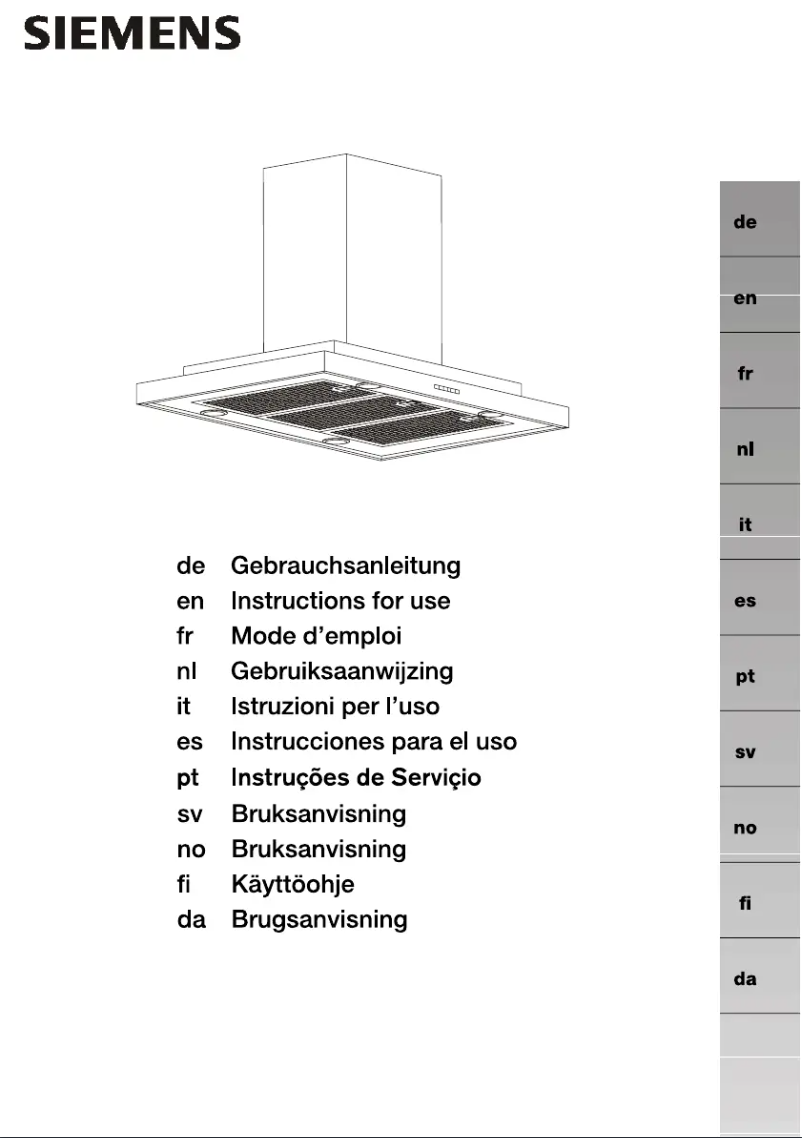 SIEMENS

de Gebrauchsanleitung
en Instructions for use
fr Mode d'emploi
nl Gebruiksaanwijzing
it Istruzioni per l'uso
es Instrucciones para el uso
pt Instruções de Serviçio
sv Bruksanvisning
no Bruksanvisning
fi Käyttöohje
da Brugsanvisning

de
en
fr
nl
it
es
pt
sv
no
fi
da